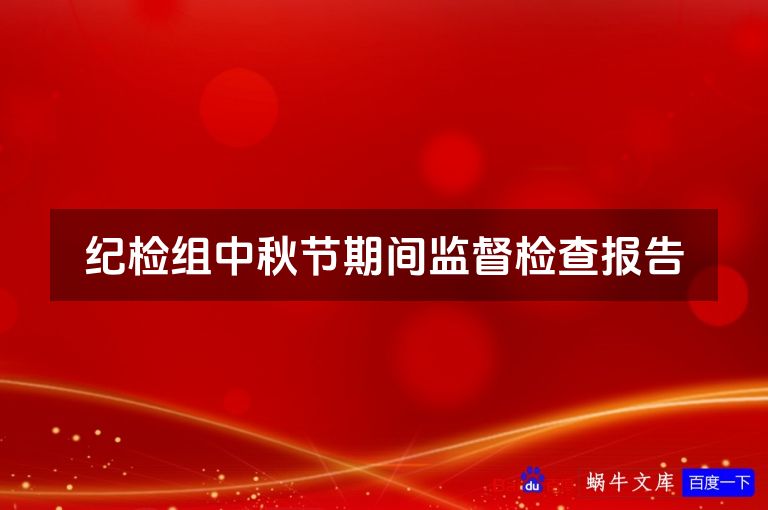 纪检组中秋节期间监督检查报告

du 蜗牛文库 百度一下